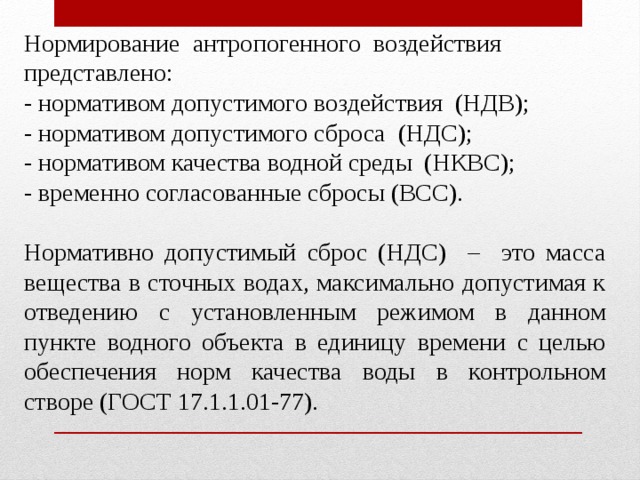 Нормирование антропогенного воздействия представлено:
- нормативом допустимого воздействия (НДВ);
- нормативом допустимого сброса (НДС);
- нормативом качества водной среды (НКВС);
- временно согласованные сбросы (ВСС).

Нормативно допустимый сброс (НДС) – это масса вещества в сточных водах, максимально допустимая к отведению с установленным режимом в данном пункте водного объекта в единицу времени с целью обеспечения норм качества воды в контрольном створе (ГОСТ 17.1.1.01-77).